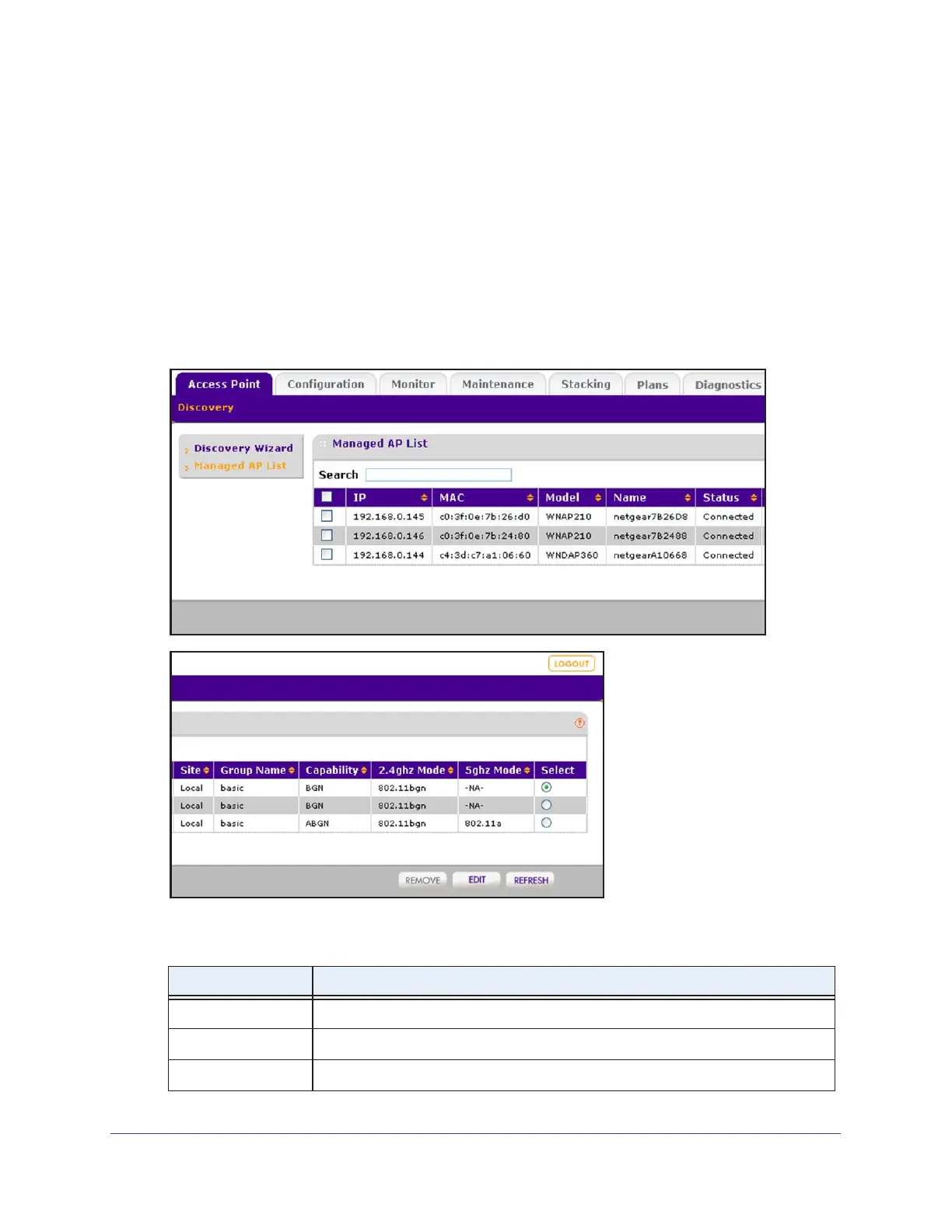 Access Point Configuration Monitor Maintenance Stacking Plans Diagnostics

Discovery

Discovery Wizard
Managed AP List

Managed AP List

Search

| | IP | MAC | Model | Name | Status |
|---|---|---|---|---|---|
| | 192.168.0.145 | c0:3f:0e:7b:26:d0 | WNAP210 | netgear7B26D8 | Connected |
| | 192.168.0.146 | c0:3f:0e:7b:24:80 | WNAP210 | netgear7B2488 | Connected |
| | 192.168.0.144 | c4:3d:c7:a1:06:60 | WNDAP360 | netgearA10668 | Connected |

LOGOUT

| Site | Group Name | Capability | 2.4ghz Mode | 5ghz Mode | Select |
|---|---|---|---|---|---|
| Local | basic | BGN | 802.11bgn | -NA- | |
| Local | basic | BGN | 802.11bgn | -NA- | |
| Local | basic | ABGN | 802.11bgn | 802.11a | |

REMOVE EDIT REFRESH